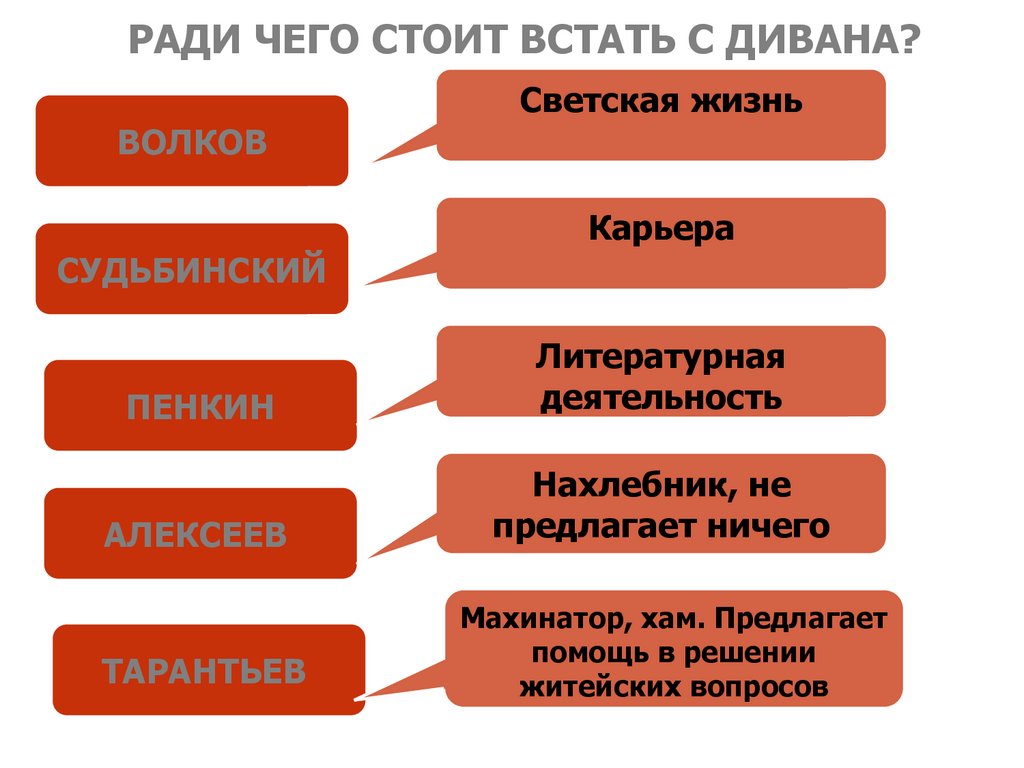 РАДИ ЧЕГО СТОИТ ВСТАТЬ С ДИВАНА?

ВОЛКОВ

Светская жизнь

СУДЬБИНСКИЙ

Карьера

ПЕНКИН

Литературная деятельность

АЛЕКСЕЕВ

Нахлебник, не предлагает ничего

ТАРАНТЬЕВ

Махинатор, хам. Предлагает помощь в решении житейских вопросов